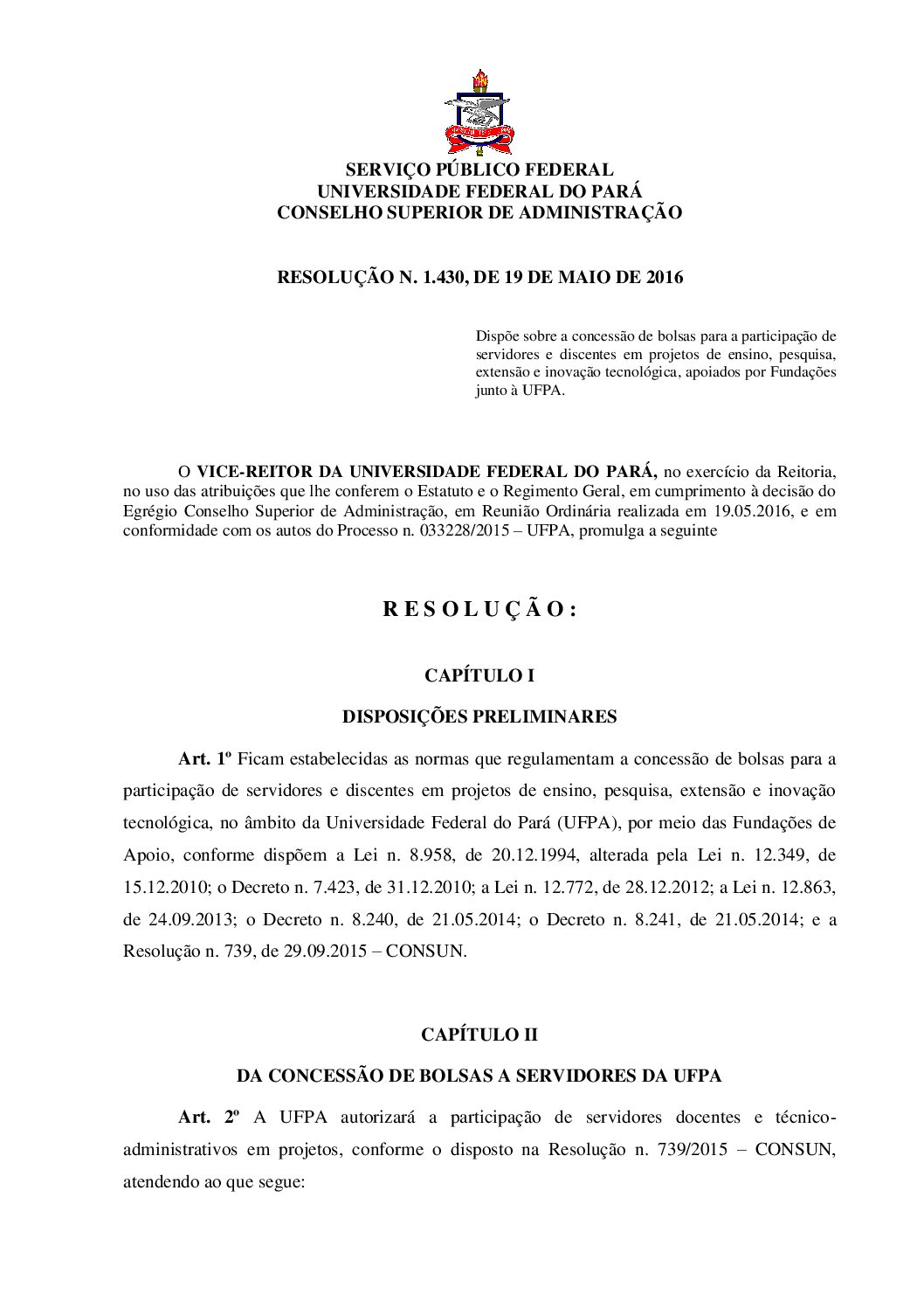 SERVIÇO PÚBLICO FEDERAL
UNIVERSIDADE FEDERAL DO PARÁ
CONSELHO SUPERIOR DE ADMINISTRAÇÃO

RESOLUÇÃO N. 1.430, DE 19 DE MAIO DE 2016

Dispõe sobre a concessão de bolsas para a participação de servidores e discentes em projetos de ensino, pesquisa, extensão e inovação tecnológica, apoiados por Fundações junto à UFPA.

O VICE-REITOR DA UNIVERSIDADE FEDERAL DO PARÁ, no exercício da Reitoria, no uso das atribuições que lhe conferem o Estatuto e o Regimento Geral, em cumprimento à decisão do Egrégio Conselho Superior de Administração, em Reunião Ordinária realizada em 19.05.2016, e em conformidade com os autos do Processo n. 033228/2015 – UFPA, promulga a seguinte

R E S O L U Ç Ã O :

CAPÍTULO I

DISPOSIÇÕES PRELIMINARES

Art. 1º Ficam estabelecidas as normas que regulamentam a concessão de bolsas para a participação de servidores e discentes em projetos de ensino, pesquisa, extensão e inovação tecnológica, no âmbito da Universidade Federal do Pará (UFPA), por meio das Fundações de Apoio, conforme dispõem a Lei n. 8.958, de 20.12.1994, alterada pela Lei n. 12.349, de 15.12.2010; o Decreto n. 7.423, de 31.12.2010; a Lei n. 12.772, de 28.12.2012; a Lei n. 12.863, de 24.09.2013; o Decreto n. 8.240, de 21.05.2014; o Decreto n. 8.241, de 21.05.2014; e a Resolução n. 739, de 29.09.2015 – CONSUN.

CAPÍTULO II

DA CONCESSÃO DE BOLSAS A SERVIDORES DA UFPA

Art. 2º A UFPA autorizará a participação de servidores docentes e técnico-administrativos em projetos, conforme o disposto na Resolução n. 739/2015 – CONSUN, atendendo ao que segue: